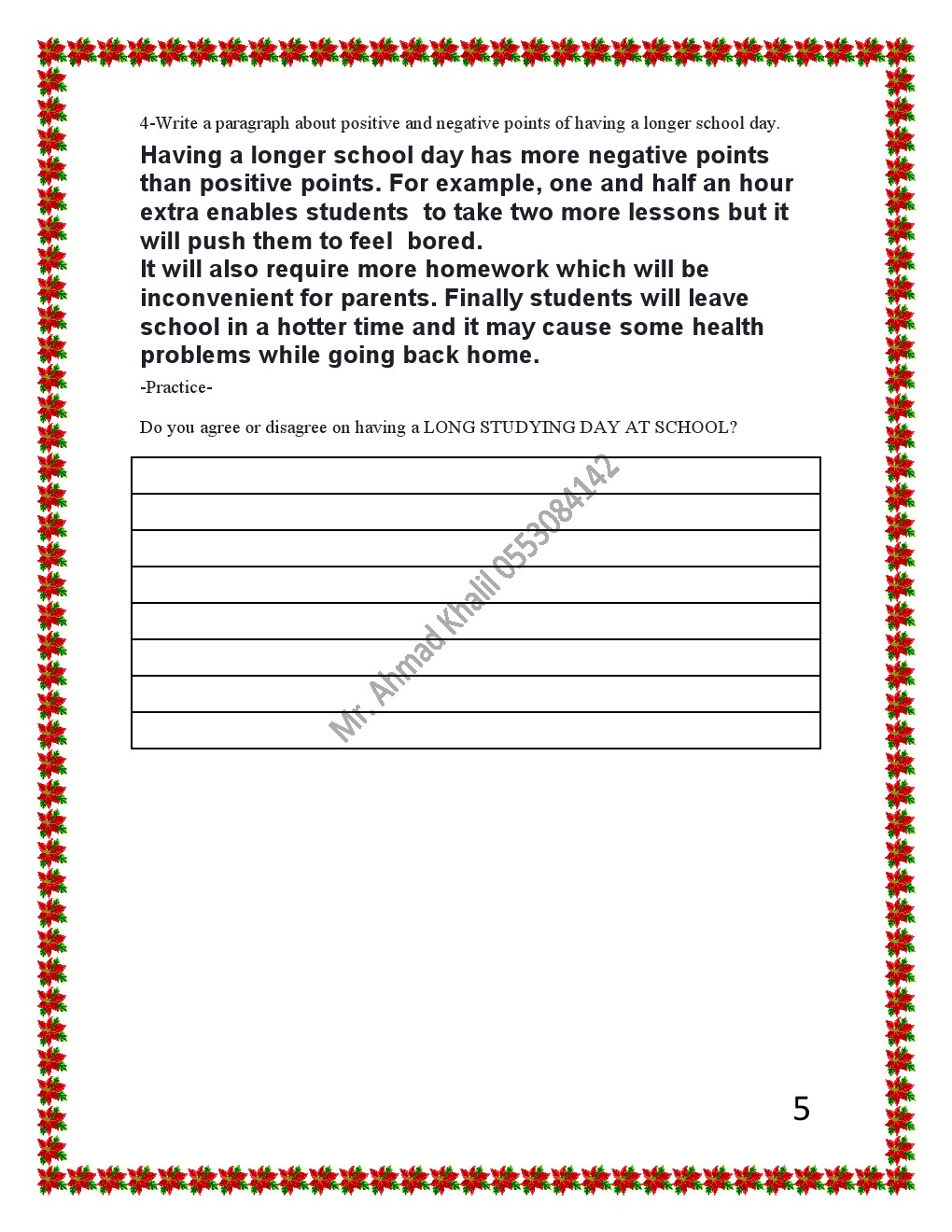 4-Write a paragraph about positive and negative points of having a longer school day.

Having a longer school day has more negative points than positive points. For example, one and half an hour extra enables students to take two more lessons but it will push them to feel bored.
It will also require more homework which will be inconvenient for parents. Finally students will leave school in a hotter time and it may cause some health problems while going back home.

-Practice-

Do you agree or disagree on having a LONG STUDYING DAY AT SCHOOL?

Mr. Ahmad Khalil 0553084142

5